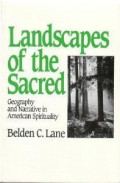 Landscapes of the Sacred

Geography and Narrative in American Spirituality

Belden C. Lane